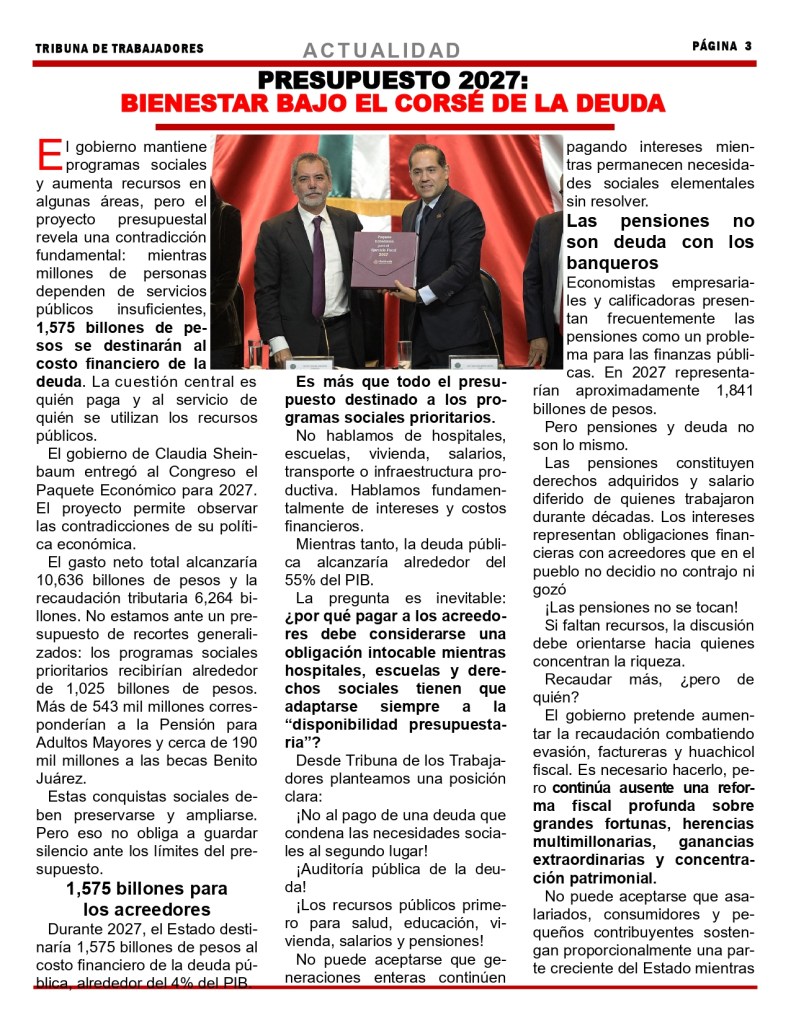 TRIBUNA DE TRABAJADORES

ACTUALIDAD

PÁGINA 3

PRESUPUESTO 2027:
BIENESTAR BAJO EL CORSÉ DE LA DEUDA

El gobierno mantiene programas sociales y aumenta recursos en algunas áreas, pero el proyecto presupuestal revela una contradicción fundamental: mientras millones de personas dependen de servicios públicos insuficientes, 1,575 billones de pesos se destinarán al costo financiero de la deuda. La cuestión central es quién paga y al servicio de quién se utilizan los recursos públicos.

El gobierno de Claudia Sheinbaum entregó al Congreso el Paquete Económico para 2027. El proyecto permite observar las contradicciones de su política económica.

El gasto neto total alcanzaría 10,636 billones de pesos y la recaudación tributaria 6,264 billones. No estamos ante un presupuesto de recortes generalizados: los programas sociales prioritarios recibirían alrededor de 1,025 billones de pesos. Más de 543 mil millones corresponderían a la Pensión para Adultos Mayores y cerca de 190 mil millones a las becas Benito Juárez.

Estas conquistas sociales deben preservarse y ampliarse. Pero eso no obliga a guardar silencio ante los límites del presupuesto.

1,575 billones para los acreedores

Durante 2027, el Estado destinaría 1,575 billones de pesos al costo financiero de la deuda pública, alrededor del 4% del PIB.

Es más que todo el presupuesto destinado a los programas sociales prioritarios.

No hablamos de hospitales, escuelas, vivienda, salarios, transporte o infraestructura productiva. Hablamos fundamentalmente de intereses y costos financieros.

Mientras tanto, la deuda pública alcanzaría alrededor del 55% del PIB.

La pregunta es inevitable: ¿por qué pagar a los acreedores debe considerarse una obligación intocable mientras hospitales, escuelas y derechos sociales tienen que adaptarse siempre a la "disponibilidad presupuestaria"?

Desde Tribuna de los Trabajadores planteamos una posición clara:

¡No al pago de una deuda que condena las necesidades sociales al segundo lugar!

¡Auditoría pública de la deuda!

¡Los recursos públicos primero para salud, educación, vivienda, salarios y pensiones!

No puede aceptarse que generaciones enteras continúen pagando intereses mientras permanecen necesidades sociales elementales sin resolver.

Las pensiones no son deuda con los banqueros

Economistas empresariales y calificadoras presentan frecuentemente las pensiones como un problema para las finanzas públicas. En 2027 representarían aproximadamente 1,841 billones de pesos.

Pero pensiones y deuda no son lo mismo.

Las pensiones constituyen derechos adquiridos y salario diferido de quienes trabajaron durante décadas. Los intereses representan obligaciones financieras con acreedores que en el pueblo no decidio no contrajo ni gozó

¡Las pensiones no se tocan!

Si faltan recursos, la discusión debe orientarse hacia quienes concentran la riqueza.

Recaudar más, ¿pero de quién?

El gobierno pretende aumentar la recaudación combatiendo evasión, factureras y huachicol fiscal. Es necesario hacerlo, pero continúa ausente una reforma fiscal profunda sobre grandes fortunas, herencias multimillonarias, ganancias extraordinarias y concentración patrimonial.

No puede aceptarse que asalariados, consumidores y pequeños contribuyentes sostengan proporcionalmente una parte creciente del Estado mientras